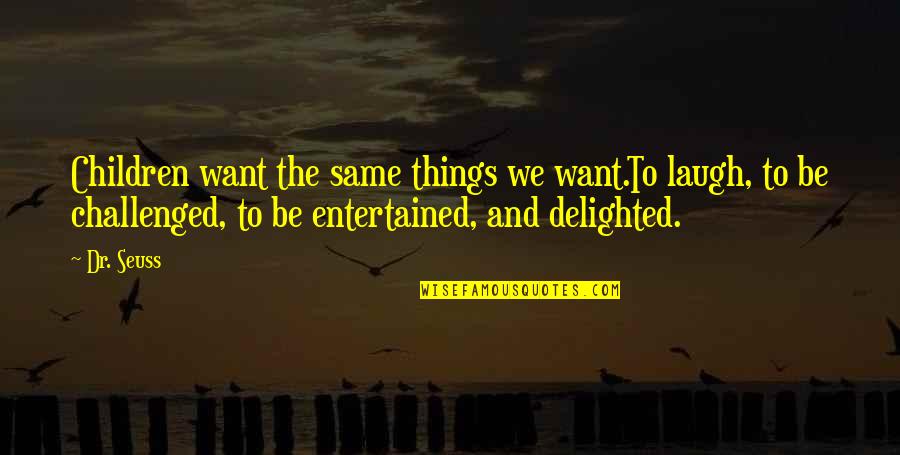 Children want the same things we want.To laugh, to be challenged, to be entertained, and delighted.

— Dr. Seuss

WISEFAMOUSQUOTES.COM